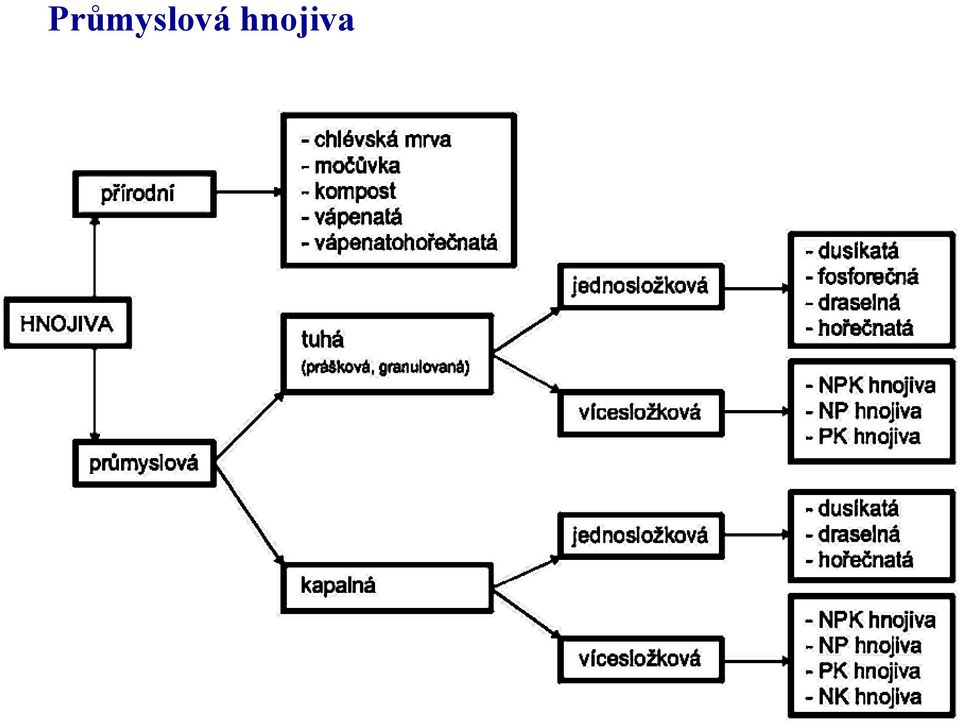 Průmyslová hnojiva

HNOJIVA

přírodní

- chlévská mrva
- močůvka
- kompost
- vápenatá
- vápenatohořečnatá

průmyslová

tuhá
(prášková, granulovaná)

jednosložková

- dusíkatá
- fosforečná
- draselná
- hořečnatá

vícesložková

- NPK hnojiva
- NP hnojiva
- PK hnojiva

kapalná

jednosložková

- dusíkatá
- draselná
- hořečnatá

vícesložková

- NPK hnojiva
- NP hnojiva
- PK hnojiva
- NK hnojiva